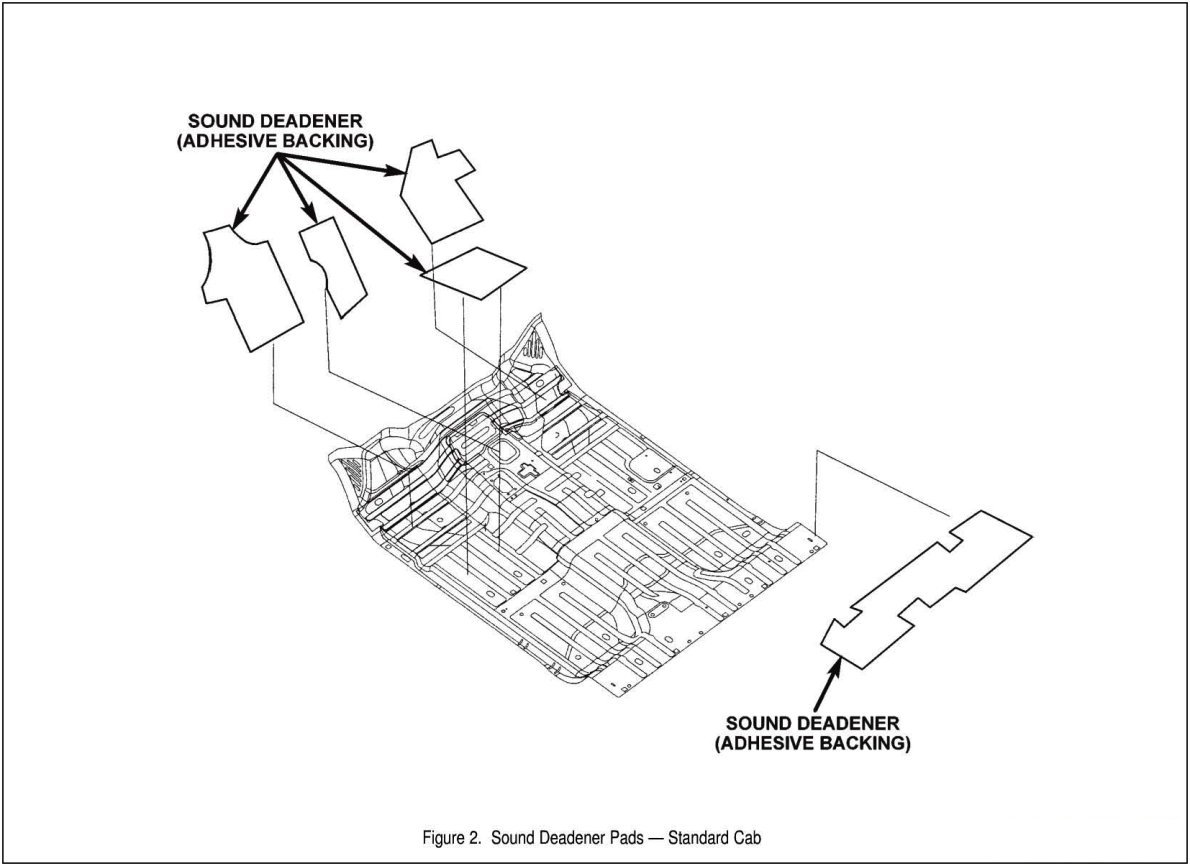 SOUND DEADENER
(ADHESIVE BACKING)

SOUND DEADENER
(ADHESIVE BACKING)

Figure 2. Sound Deadener Pads — Standard Cab